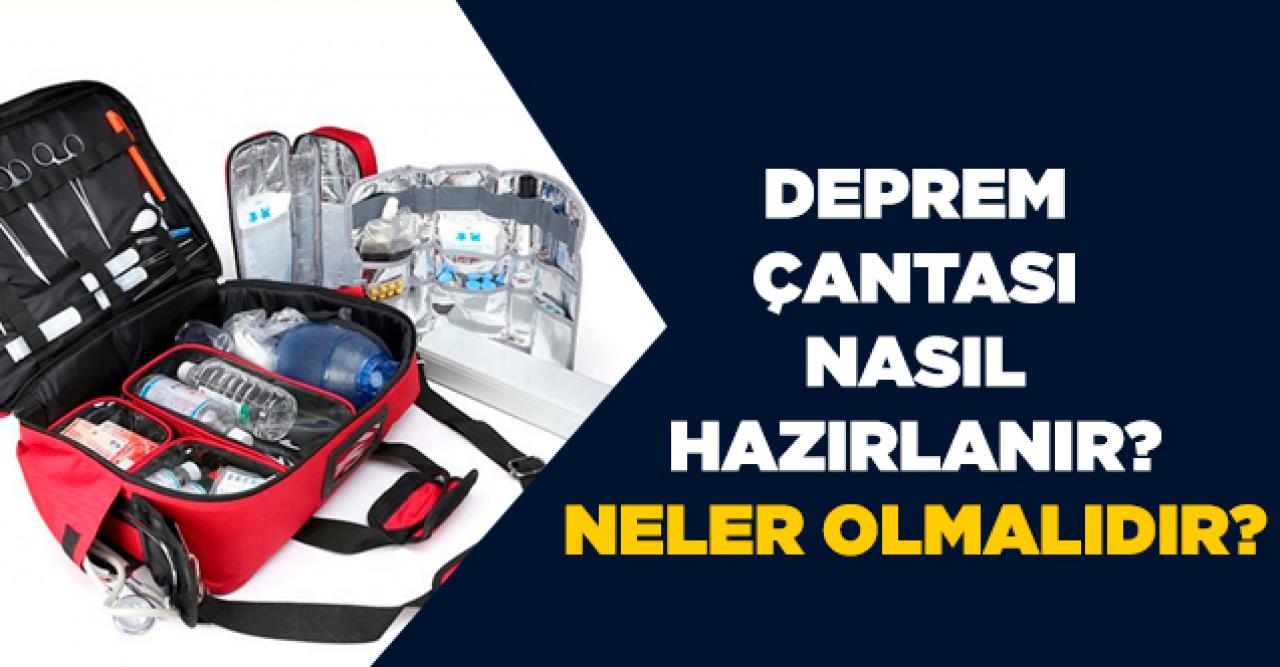 DEPREM ÇANTASI NASIL HAZIRLANIR?
NELER OLMALIDIR?